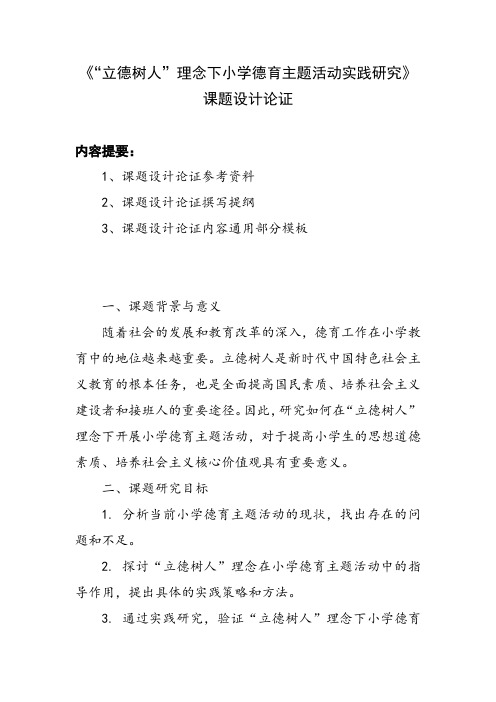 《“立德树人”理念下小学德育主题活动实践研究》
课题设计论证

内容提要：

1、课题设计论证参考资料

2、课题设计论证撰写提纲

3、课题设计论证内容通用部分模板

一、课题背景与意义

随着社会的发展和教育改革的深入，德育工作在小学教育中的地位越来越重要。立德树人是新时代中国特色社会主义教育的根本任务，也是全面提高国民素质、培养社会主义建设者和接班人的重要途径。因此，研究如何在“立德树人”理念下开展小学德育主题活动，对于提高小学生的思想道德素质、培养社会主义核心价值观具有重要意义。

二、课题研究目标

1. 分析当前小学德育主题活动的现状，找出存在的问题和不足。

2. 探讨“立德树人”理念在小学德育主题活动中的指导作用，提出具体的实践策略和方法。

3. 通过实践研究，验证“立德树人”理念下小学德育